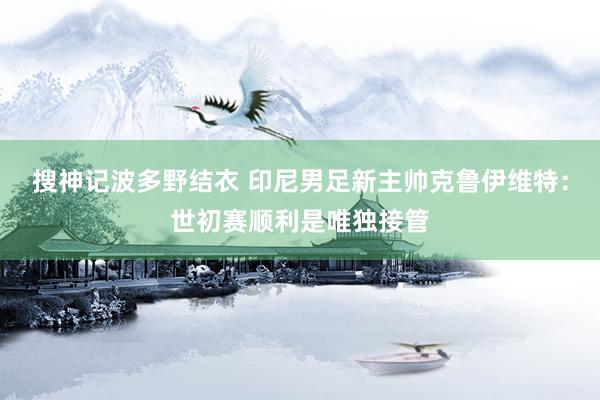 搜神记波多野结衣 印尼男足新主帅克鲁伊维特：世初赛顺利是唯独接管